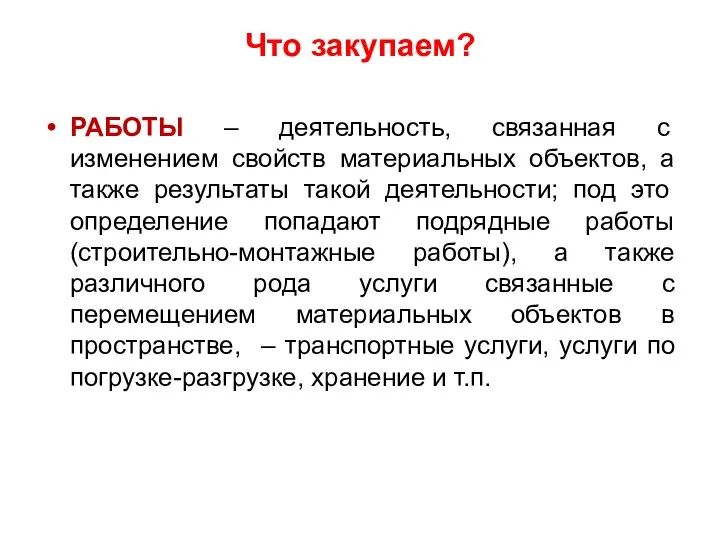 Что закупаем?

• РАБОТЫ – деятельность, связанная с изменением свойств материальных объектов, а также результаты такой деятельности; под это определение попадают подрядные работы (строительно-монтажные работы), а также различного рода услуги связанные с перемещением материальных объектов в пространстве, – транспортные услуги, услуги по погрузке-разгрузке, хранение и т.п.